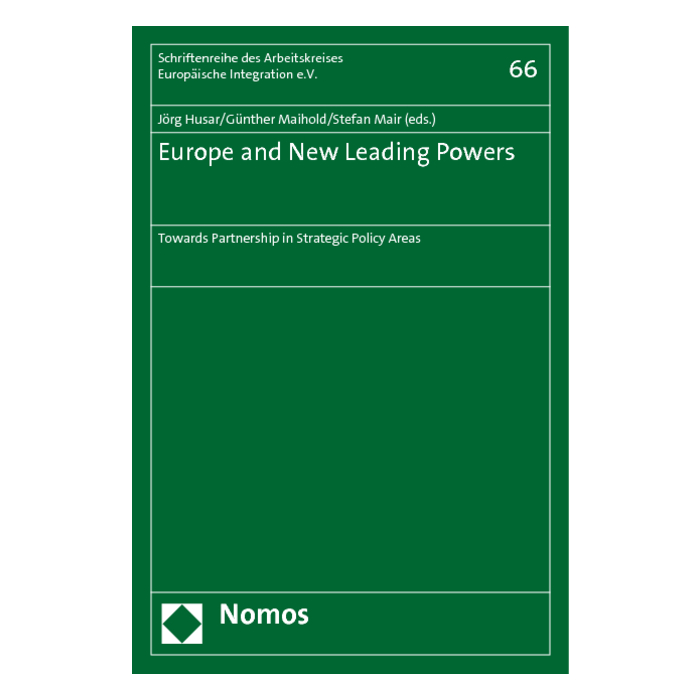 Schriftenreihe des Arbeitskreises
Europäische Integration e.V.

66

Jörg Husar/Günther Maihold/Stefan Mair (eds.)

Europe and New Leading Powers

Towards Partnership in Strategic Policy Areas

Nomos